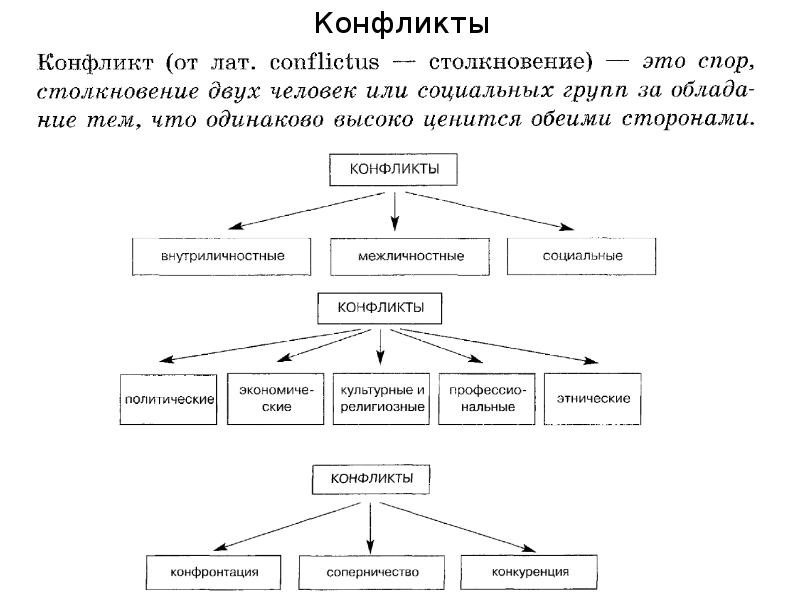 Конфликты

Конфликт (от лат. conflictus — столкновение) — это спор, столкновение двух человек или социальных групп за обладание тем, что одинаково высоко ценится обеими сторонами.

КОНФЛИКТЫ

внутриличностные

межличностные

социальные

КОНФЛИКТЫ

политические

экономические

культурные и религиозные

профессиональные

этнические

КОНФЛИКТЫ

конфронтация

соперничество

конкуренция